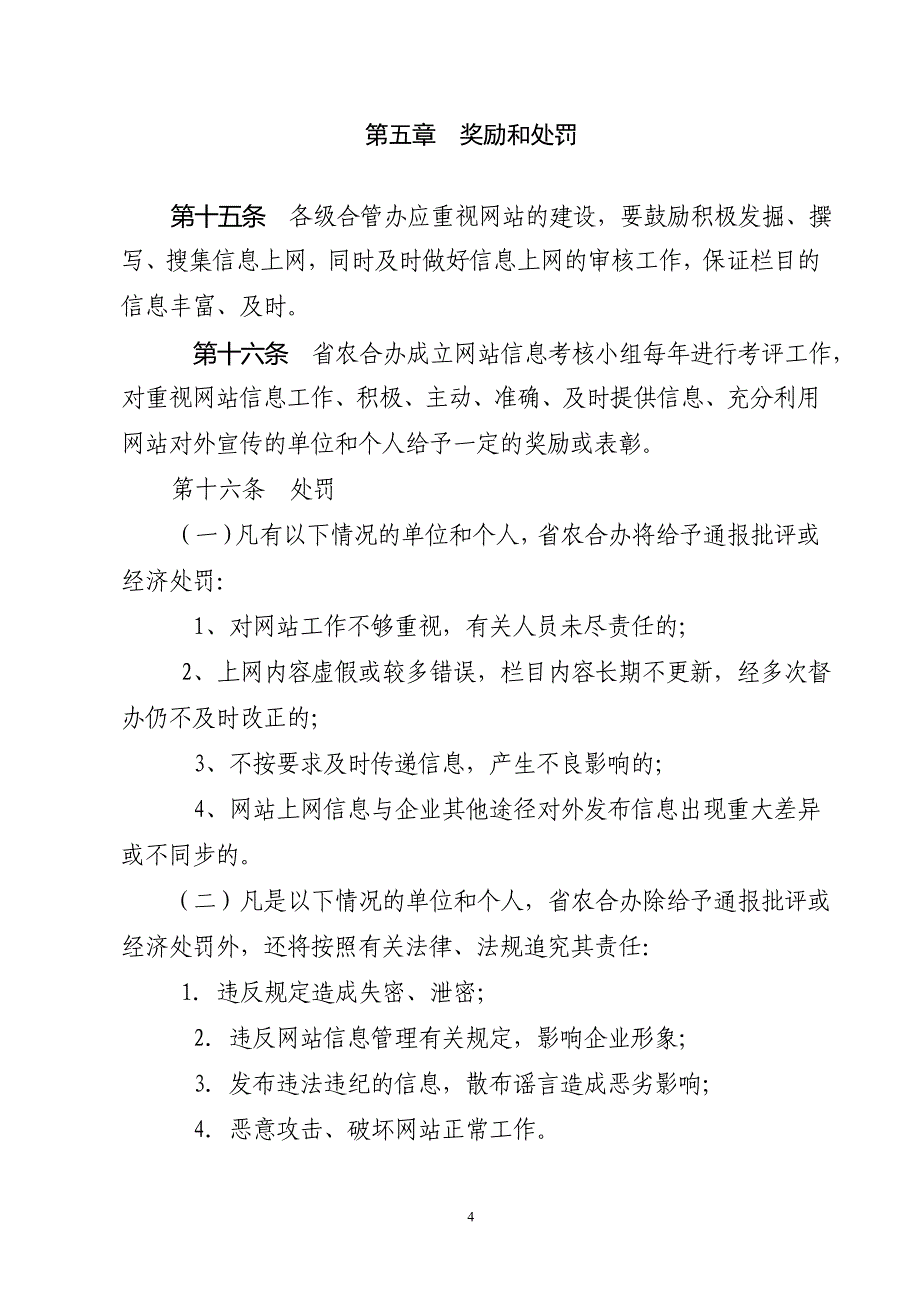 第五章　奖励和处罚

第十五条　各级合管办应重视网站的建设，要鼓励积极发掘、撰写、搜集信息上网，同时及时做好信息上网的审核工作，保证栏目的信息丰富、及时。

第十六条　省农合办成立网站信息考核小组每年进行考评工作，对重视网站信息工作、积极、主动、准确、及时提供信息、充分利用网站对外宣传的单位和个人给予一定的奖励或表彰。

第十六条　处罚

（一）凡有以下情况的单位和个人，省农合办将给予通报批评或经济处罚：

1、对网站工作不够重视，有关人员未尽责任的；

2、上网内容虚假或较多错误，栏目内容长期不更新，经多次督办仍不及时改正的；

3、不按要求及时传递信息，产生不良影响的；

4、网站上网信息与企业其他途径对外发布信息出现重大差异或不同步的。

（二）凡是以下情况的单位和个人，省农合办除给予通报批评或经济处罚外，还将按照有关法律、法规追究其责任：

1. 违反规定造成失密、泄密；

2. 违反网站信息管理有关规定，影响企业形象；

3. 发布违法违纪的信息，散布谣言造成恶劣影响；

4. 恶意攻击、破坏网站正常工作。

4